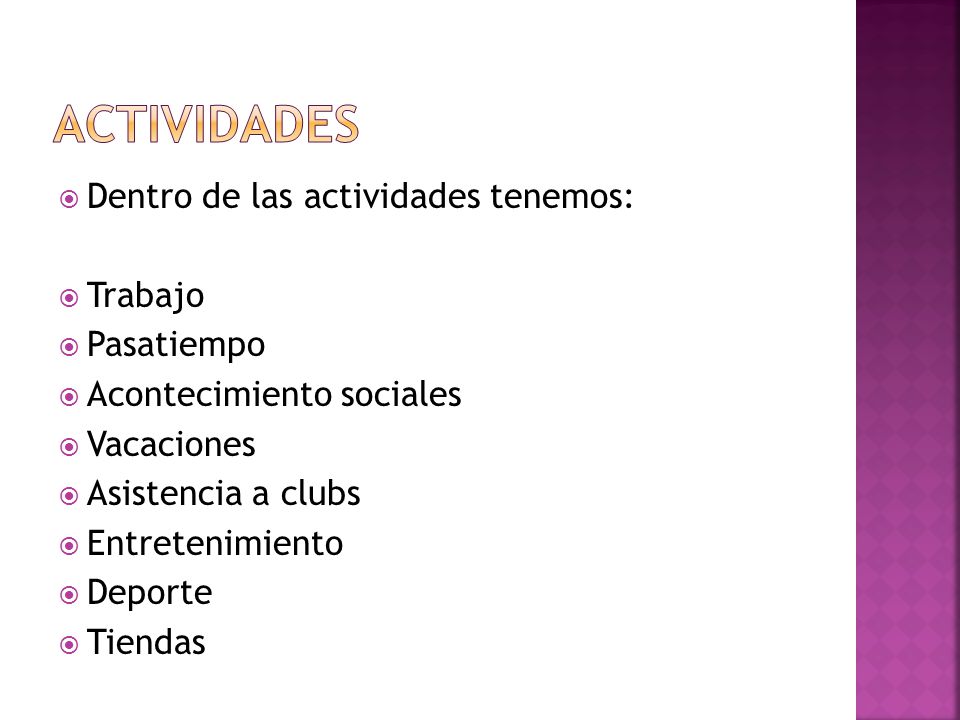 ACTIVIDADES

Dentro de las actividades tenemos:

Trabajo
Pasatiempo
Acontecimiento sociales
Vacaciones
Asistencia a clubs
Entretenimiento
Deporte
Tiendas